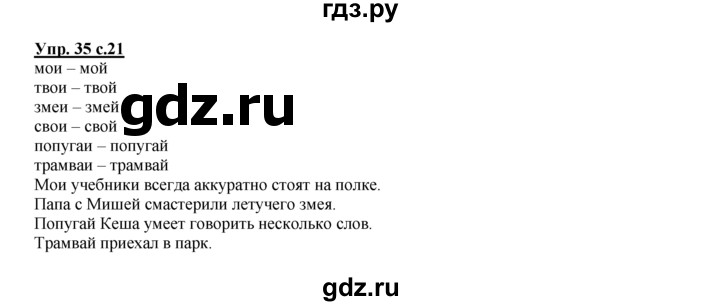 гдз.ру

Упр. 35 с.21
мои – мой
твои – твой
змеи – змей
свои – свой
попугаи – попугай
трамваи – трамвай
Мои учебники всегда аккуратно стоят на полке.
Папа с Мишей смастерили летучего змея.
Попугай Кеша умеет говорить несколько слов.
Трамвай приехал в парк.

gdz.ru

gdz.ru